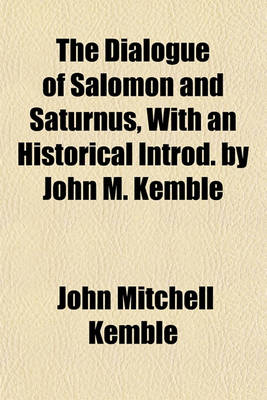 The Dialogue of Salomon and Saturnus, With an Historical Introd. by John M. Kemble

John Mitchell Kemble